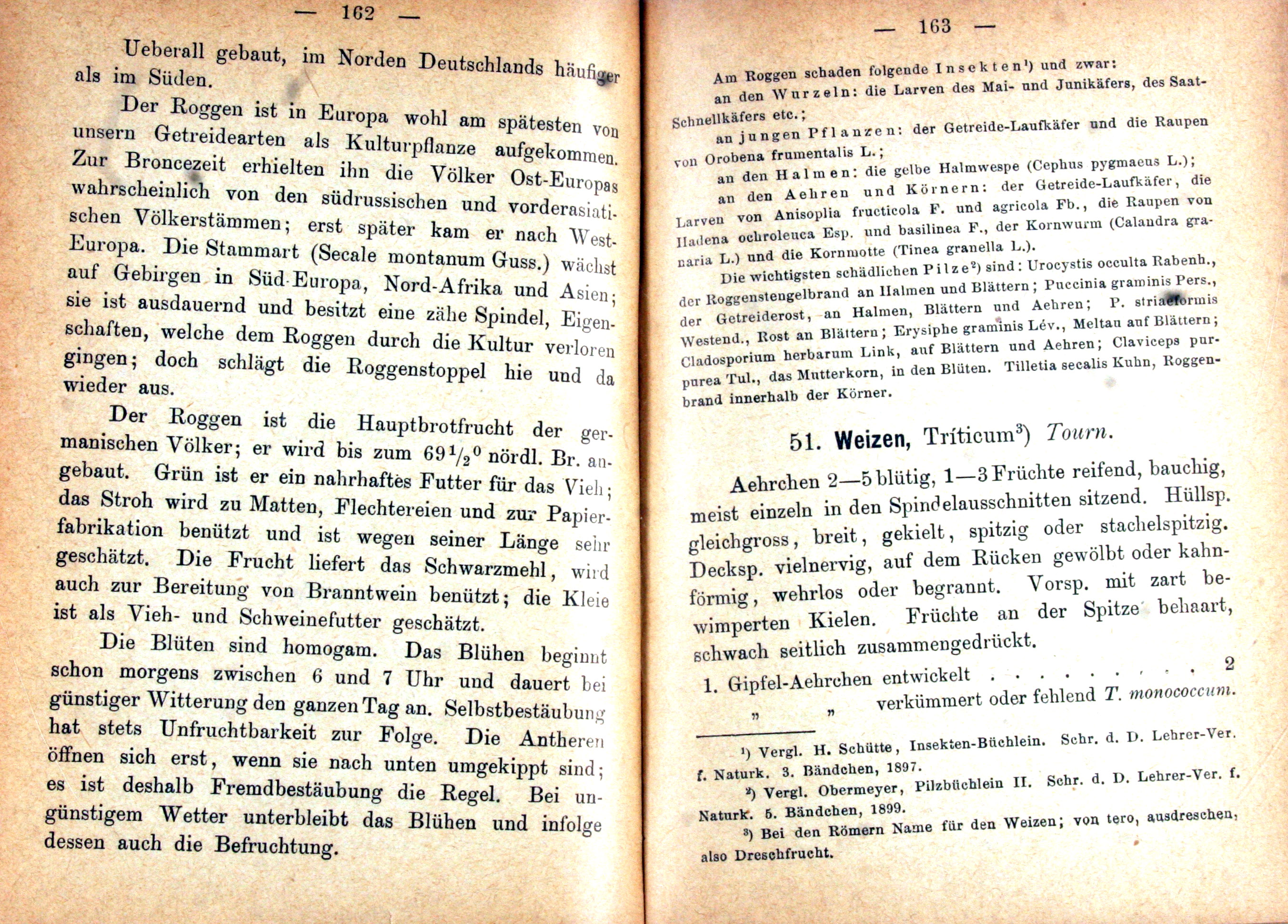 — 162 —

Ueberall gebaut, im Norden Deutschlands häufiger als im Süden.

Der Roggen ist in Europa wohl am spätesten von unsern Getreidearten als Kulturpflanze aufgekommen. Zur Broncezeit erhielten ihn die Völker Ost-Europas wahrscheinlich von den südrussischen und vorderasiatischen Völkerstämmen; erst später kam er nach West-Europa. Die Stammart (Secale montanum Guss.) wächst auf Gebirgen in Süd-Europa, Nord-Afrika und Asien; sie ist ausdauernd und besitzt eine zähe Spindel, Eigenschaften, welche dem Roggen durch die Kultur verloren gingen; doch schlägt die Roggenstoppel hie und da wieder aus.

Der Roggen ist die Hauptbrotfrucht der germanischen Völker; er wird bis zum $69\frac{1}{2}^0$ nördl. Br. angebaut. Grün ist er ein nahrhaftes Futter für das Vieh; das Stroh wird zu Matten, Flechtereien und zur Papierfabrikation benützt und ist wegen seiner Länge sehr geschätzt. Die Frucht liefert das Schwarzmehl, wird auch zur Bereitung von Branntwein benützt; die Kleie ist als Vieh- und Schweinefutter geschätzt.

Die Blüten sind homogam. Das Blühen beginnt schon morgens zwischen 6 und 7 Uhr und dauert bei günstiger Witterung den ganzen Tag an. Selbstbestäubung hat stets Unfruchtbarkeit zur Folge. Die Antheren öffnen sich erst, wenn sie nach unten umgekippt sind; es ist deshalb Fremdbestäubung die Regel. Bei ungünstigem Wetter unterbleibt das Blühen und infolge dessen auch die Befruchtung.

— 163 —

Am Roggen schaden folgende Insekten¹) und zwar:
an den Wurzeln: die Larven des Mai- und Junikäfers, des Saat-Schnellkäfers etc.;
an jungen Pflanzen: der Getreide-Laufkäfer und die Raupen von Orobena frumentalis L.;
an den Halmen: die gelbe Halmwespe (Cephus pygmaeus L.);
an den Aehren und Körnern: der Getreide-Laufkäfer, die Larven von Anisoplia fructicola F. und agricola Fb., die Raupen von Hadena ochroleuca Esp. und basilinea F., der Kornwurm (Calandra granaria L.) und die Kornmotte (Tinea granella L.).

Die wichtigsten schädlichen Pilze²) sind: Urocystis occulta Rabenh., der Roggenstengelbrand an Halmen und Blättern; Puccinia graminis Pers., der Getreiderost, an Halmen, Blättern und Aehren; P. striaeformis Westend., Rost an Blättern; Erysiphe graminis Lév., Meltau auf Blättern; Cladosporium herbarum Link, auf Blättern und Aehren; Claviceps purpurea Tul., das Mutterkorn, in den Blüten. Tilletia secalis Kuhn, Roggenbrand innerhalb der Körner.

51. Weizen, Tríticum³) Tourn.

Aehrchen 2—5 blütig, 1—3 Früchte reifend, bauchig, meist einzeln in den Spindelausschnitten sitzend. Hüllsp. gleichgross, breit, gekielt, spitzig oder stachelspitzig. Decksp. vielnervig, auf dem Rücken gewölbt oder kahnförmig, wehrlos oder begrannt. Vorsp. mit zart bewimperten Kielen. Früchte an der Spitze behaart, schwach seitlich zusammengedrückt.

1. Gipfel-Aehrchen entwickelt . . . . . . . . 2
„ „ verkümmert oder fehlend T. monococcum.

¹) Vergl. H. Schütte, Insekten-Büchlein. Schr. d. D. Lehrer-Ver. f. Naturk. 3. Bändchen, 1897.
²) Vergl. Obermeyer, Pilzbüchlein II. Schr. d. D. Lehrer-Ver. f. Naturk. 5. Bändchen, 1899.
³) Bei den Römern Name für den Weizen; von tero, ausdreschen, also Dreschfrucht.